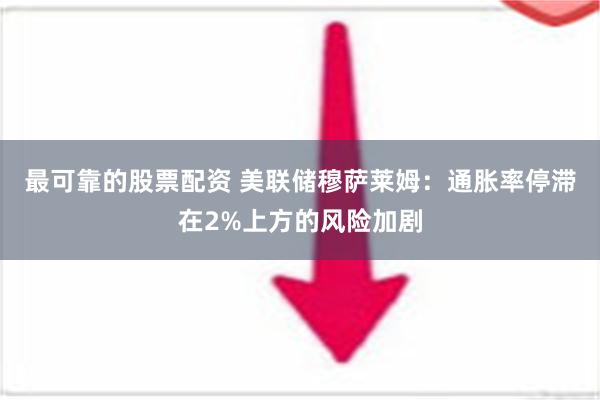 最可靠的股票配资 美联储穆萨莱姆：通胀率停滞在2%上方的风险加剧